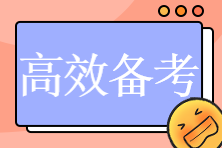 高效备考